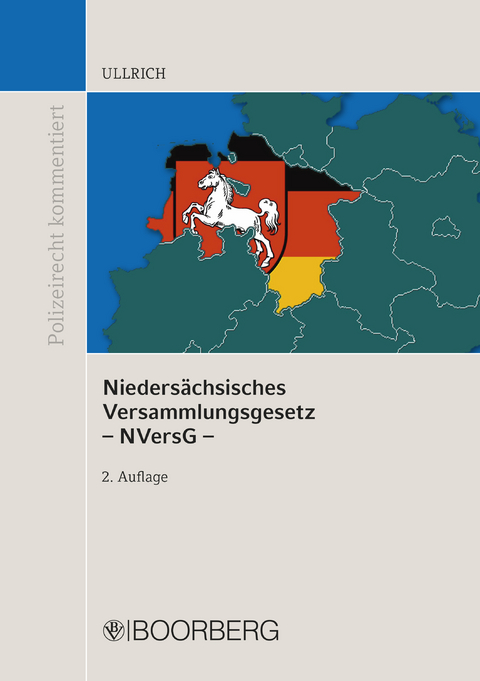 ULLRICH

Polizeirecht kommentiert

Niedersächsisches Versammlungsgesetz – NVersG –

2. Auflage

BOORBERG